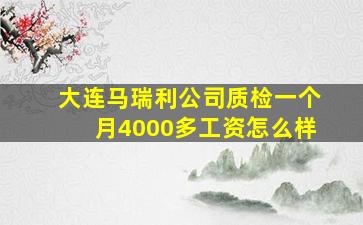 大连马瑞利公司质检一个月4000多工资怎么样